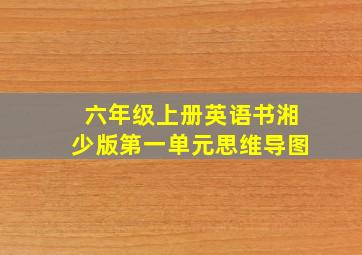 六年级上册英语书湘少版第一单元思维导图